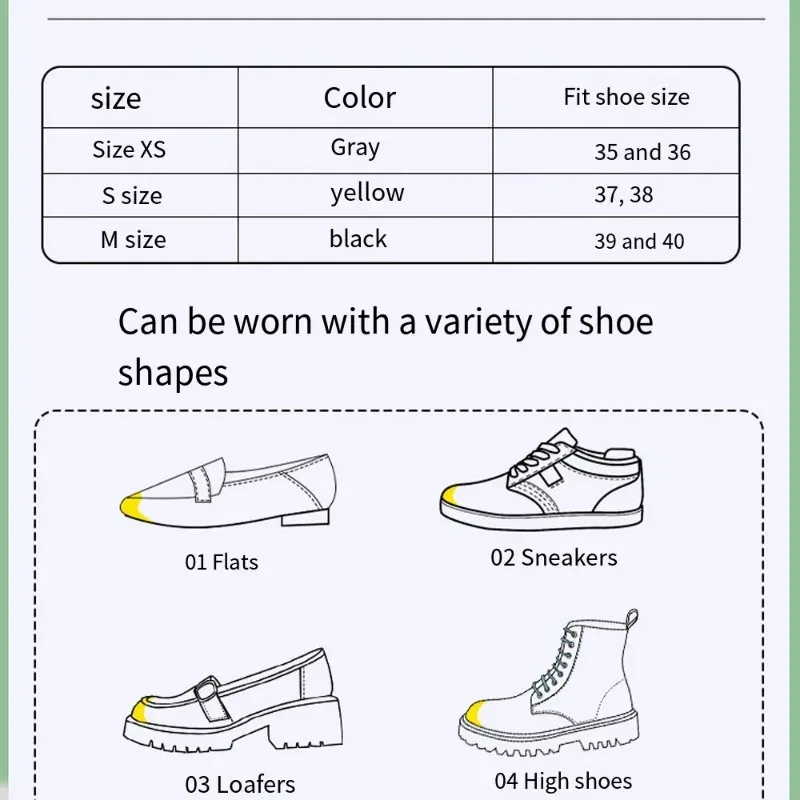 | size | Color | Fit shoe size |
|---|---|---|
| Size XS | Gray | 35 and 36 |
| S size | yellow | 37, 38 |
| M size | black | 39 and 40 |

Can be worn with a variety of shoe shapes

01 Flats

02 Sneakers

03 Loafers

04 High shoes